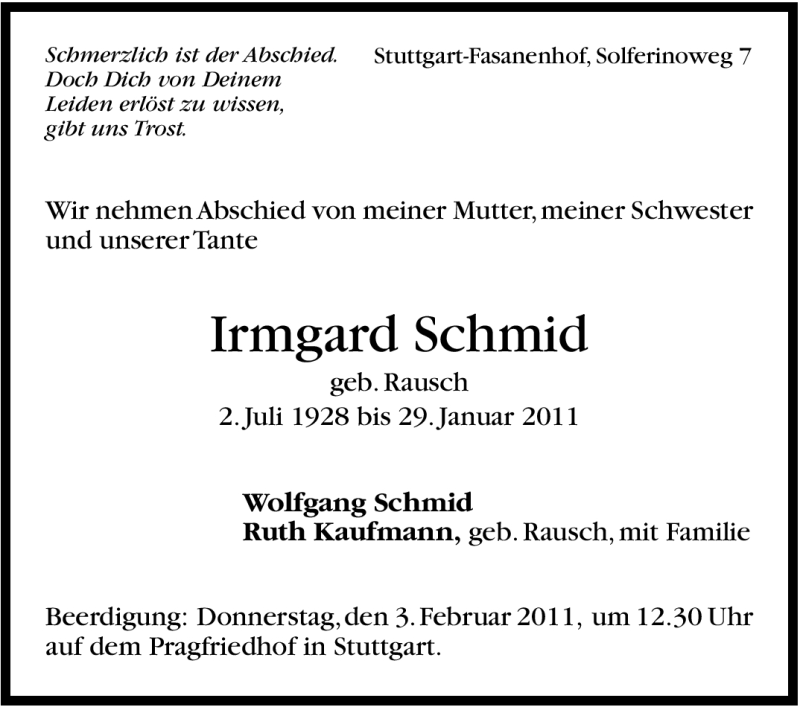 Schmerzlich ist der Abschied. Doch Dich von Deinem Leiden erlöst zu wissen, gibt uns Trost.

Stuttgart-Fasanenhof, Solferinoweg 7

Wir nehmen Abschied von meiner Mutter, meiner Schwester und unserer Tante

Irmgard Schmid
geb. Rausch
2. Juli 1928 bis 29. Januar 2011

Wolfgang Schmid
Ruth Kaufmann, geb. Rausch, mit Familie

Beerdigung: Donnerstag, den 3. Februar 2011, um 12.30 Uhr auf dem Pragfriedhof in Stuttgart.